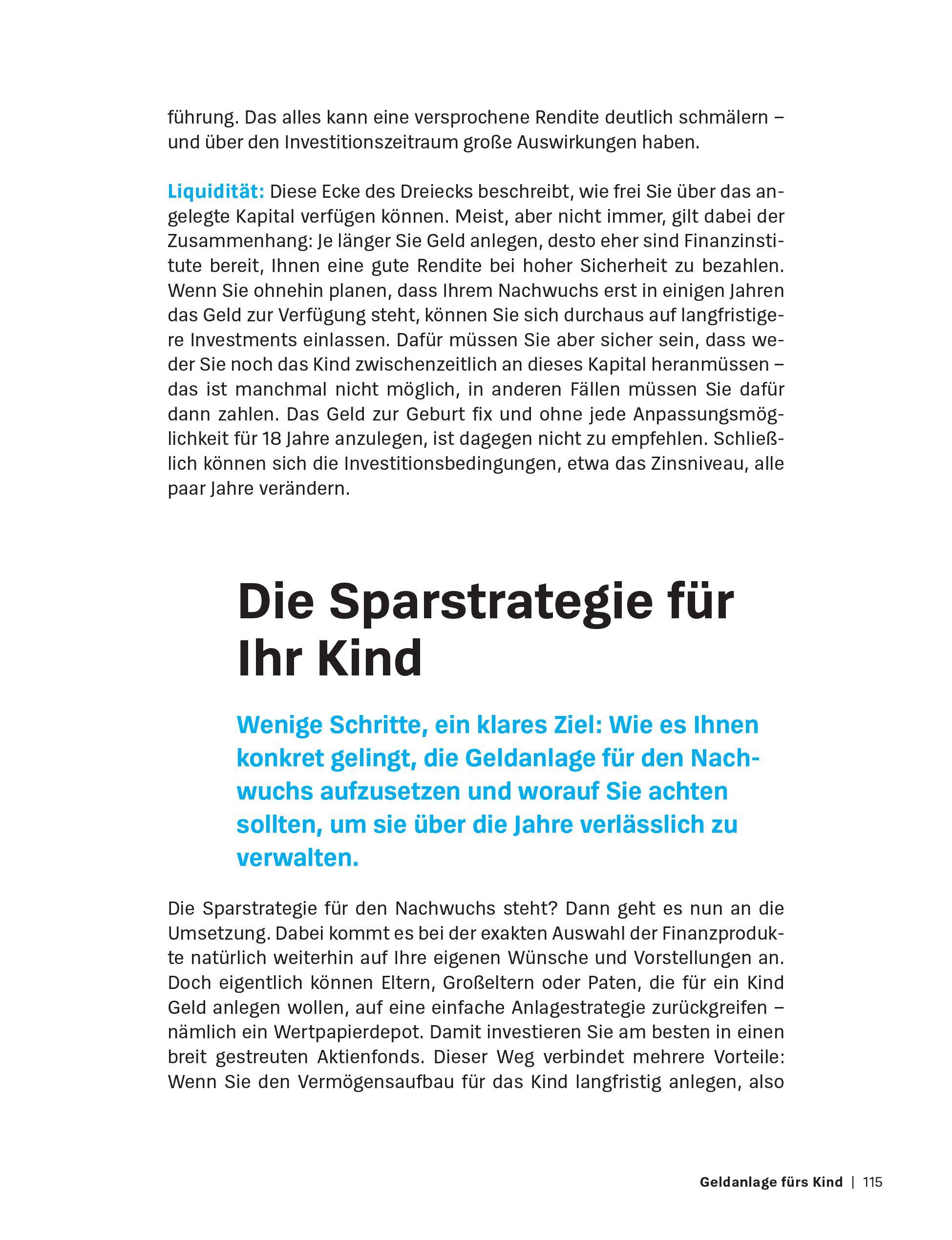 führung. Das alles kann eine versprochene Rendite deutlich schmälern – und über den Investitionszeitraum große Auswirkungen haben.

Liquidität: Diese Ecke des Dreiecks beschreibt, wie frei Sie über das angelegte Kapital verfügen können. Meist, aber nicht immer, gilt dabei der Zusammenhang: Je länger Sie Geld anlegen, desto eher sind Finanzinstitute bereit, Ihnen eine gute Rendite bei hoher Sicherheit zu bezahlen. Wenn Sie ohnehin planen, dass Ihrem Nachwuchs erst in einigen Jahren das Geld zur Verfügung steht, können Sie sich durchaus auf langfristigere Investments einlassen. Dafür müssen Sie aber sicher sein, dass weder Sie noch das Kind zwischenzeitlich an dieses Kapital heranmüssen – das ist manchmal nicht möglich, in anderen Fällen müssen Sie dafür dann zahlen. Das Geld zur Geburt fix und ohne jede Anpassungsmöglichkeit für 18 Jahre anzulegen, ist dagegen nicht zu empfehlen. Schließlich können sich die Investitionsbedingungen, etwa das Zinsniveau, alle paar Jahre verändern.

Die Sparstrategie für Ihr Kind

Wenige Schritte, ein klares Ziel: Wie es Ihnen konkret gelingt, die Geldanlage für den Nachwuchs aufzusetzen und worauf Sie achten sollten, um sie über die Jahre verlässlich zu verwalten.

Die Sparstrategie für den Nachwuchs steht? Dann geht es nun an die Umsetzung. Dabei kommt es bei der exakten Auswahl der Finanzprodukte natürlich weiterhin auf Ihre eigenen Wünsche und Vorstellungen an. Doch eigentlich können Eltern, Großeltern oder Paten, die für ein Kind Geld anlegen wollen, auf eine einfache Anlagestrategie zurückgreifen – nämlich ein Wertpapierdepot. Damit investieren Sie am besten in einen breit gestreuten Aktienfonds. Dieser Weg verbindet mehrere Vorteile: Wenn Sie den Vermögensaufbau für das Kind langfristig anlegen, also

Geldanlage fürs Kind | 115